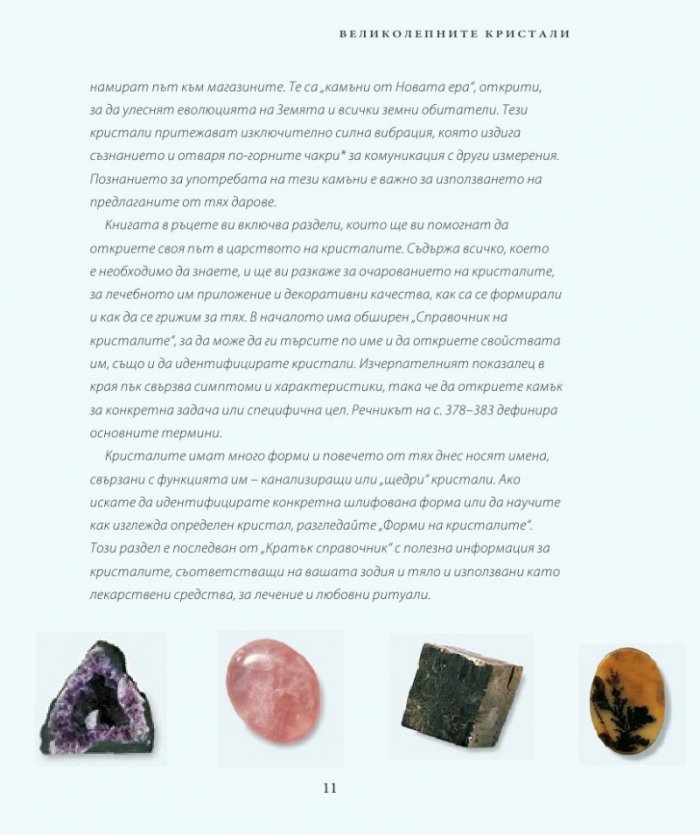 ВЕЛИКОЛЕПНИТЕ КРИСТАЛИ

намират път към магазините. Те са „камъни от Новата ера", открити, за да улеснят еволюцията на Земята и всички земни обитатели. Тези кристали притежават изключително силна вибрация, която издига съзнанието и отваря по-горните чакри* за комуникация с други измерения. Познанието за употребата на тези камъни е важно за използването на предлаганите от тях дарове.

Книгата в ръцете ви включва раздели, които ще ви помогнат да откриете своя път в царството на кристалите. Съдържа всичко, което е необходимо да знаете, и ще ви разкаже за очарованието на кристалите, за лечебното им приложение и декоративни качества, как са се формирали и как да се грижим за тях. В началото има обширен „Справочник на кристалите", за да може да ги търсите по име и да откриете свойствата им, също и да идентифицирате кристали. Изчерпателният показалец в края пък свързва симптоми и характеристики, така че да откриете камък за конкретна задача или специфична цел. Речникът на с. 378–383 дефинира основните термини.

Кристалите имат много форми и повечето от тях днес носят имена, свързани с функцията им – канализиращи или „щедри" кристали. Ако искате да идентифицирате конкретна шлифована форма или да научите как изглежда определен кристал, разгледайте „Форми на кристалите". Този раздел е последван от „Кратък справочник" с полезна информация за кристалите, съответстващи на вашата зодия и тяло и използвани като лекарствени средства, за лечение и любовни ритуали.

11